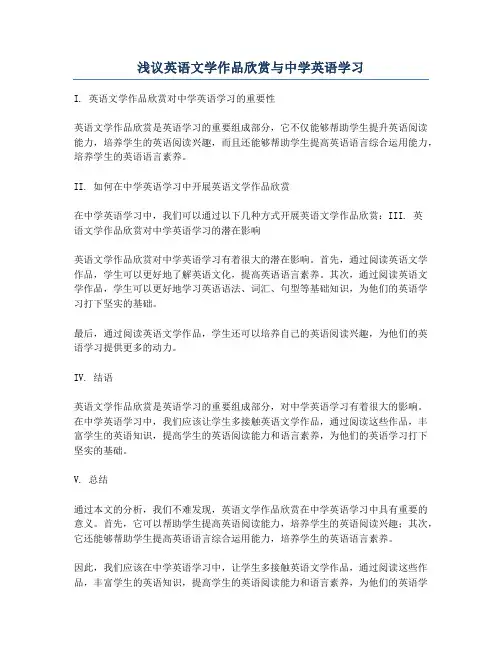 浅议英语文学作品欣赏与中学英语学习

I. 英语文学作品欣赏对中学英语学习的重要性

英语文学作品欣赏是英语学习的重要组成部分，它不仅能够帮助学生提升英语阅读能力，培养学生的英语阅读兴趣，而且还能够帮助学生提高英语语言综合运用能力，培养学生的英语语言素养。

II. 如何在中学英语学习中开展英语文学作品欣赏

在中学英语学习中，我们可以通过以下几种方式开展英语文学作品欣赏：III. 英语文学作品欣赏对中学英语学习的潜在影响

英语文学作品欣赏对中学英语学习有着很大的潜在影响。首先，通过阅读英语文学作品，学生可以更好地了解英语文化，提高英语语言素养。其次，通过阅读英语文学作品，学生可以更好地学习英语语法、词汇、句型等基础知识，为他们的英语学习打下坚实的基础。

最后，通过阅读英语文学作品，学生还可以培养自己的英语阅读兴趣，为他们的英语学习提供更多的动力。

IV. 结语

英语文学作品欣赏是英语学习的重要组成部分，对中学英语学习有着很大的影响。在中学英语学习中，我们应该让学生多接触英语文学作品，通过阅读这些作品，丰富学生的英语知识，提高学生的英语阅读能力和语言素养，为他们的英语学习打下坚实的基础。

V. 总结

通过本文的分析，我们不难发现，英语文学作品欣赏在中学英语学习中具有重要的意义。首先，它可以帮助学生提高英语阅读能力，培养学生的英语阅读兴趣；其次，它还能够帮助学生提高英语语言综合运用能力，培养学生的英语语言素养。

因此，我们应该在中学英语学习中，让学生多接触英语文学作品，通过阅读这些作品，丰富学生的英语知识，提高学生的英语阅读能力和语言素养，为他们的英语学